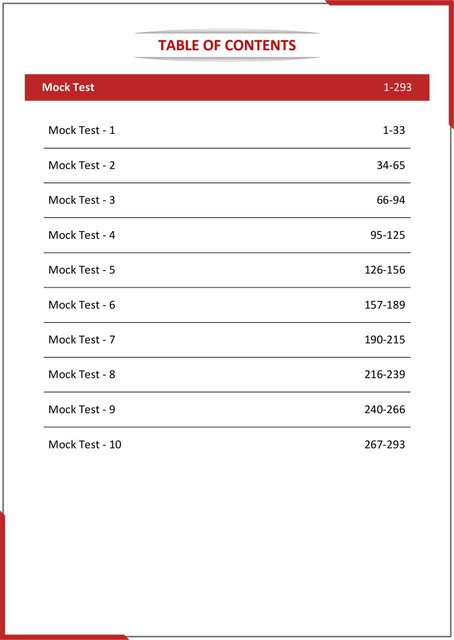 TABLE OF CONTENTS

| Mock Test | 1-293 |
|---|---|
| Mock Test - 1 | 1-33 |
| Mock Test - 2 | 34-65 |
| Mock Test - 3 | 66-94 |
| Mock Test - 4 | 95-125 |
| Mock Test - 5 | 126-156 |
| Mock Test - 6 | 157-189 |
| Mock Test - 7 | 190-215 |
| Mock Test - 8 | 216-239 |
| Mock Test - 9 | 240-266 |
| Mock Test - 10 | 267-293 |